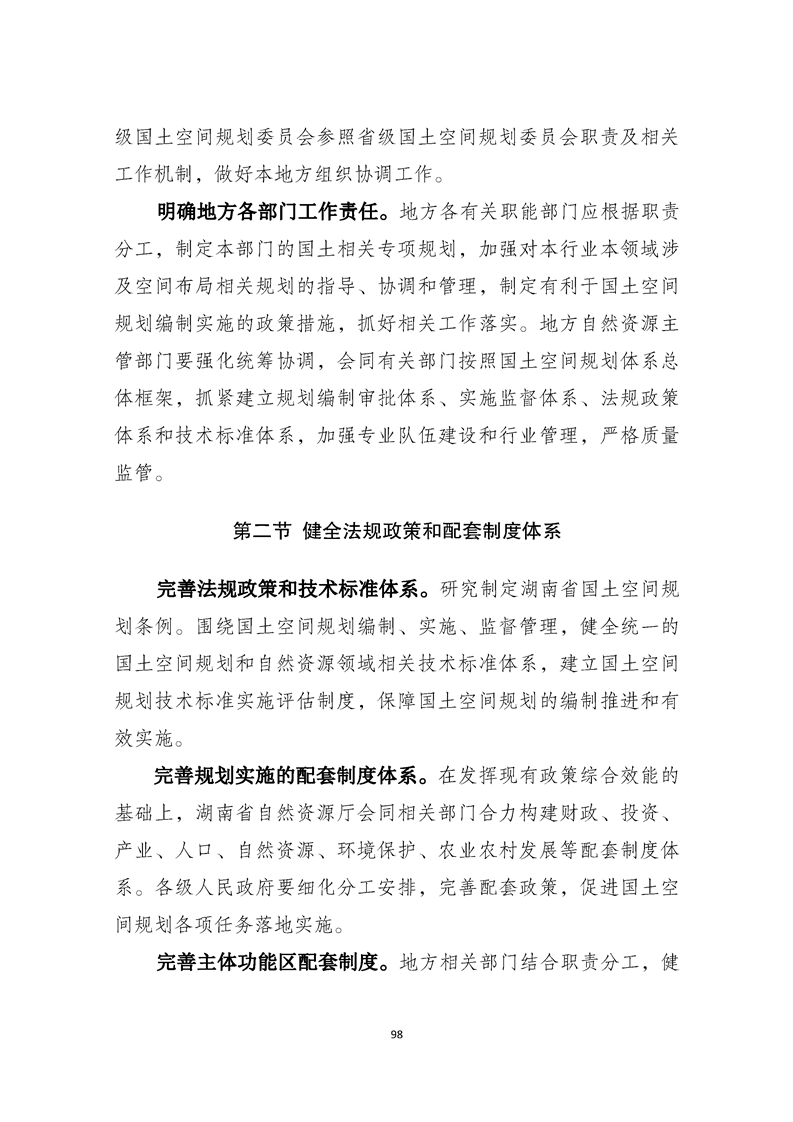 级国土空间规划委员会参照省级国土空间规划委员会职责及相关工作机制，做好本地方组织协调工作。

明确地方各部门工作责任。地方各有关职能部门应根据职责分工，制定本部门的国土相关专项规划，加强对本行业本领域涉及空间布局相关规划的指导、协调和管理，制定有利于国土空间规划编制实施的政策措施，抓好相关工作落实。地方自然资源主管部门要强化统筹协调，会同有关部门按照国土空间规划体系总体框架，抓紧建立规划编制审批体系、实施监督体系、法规政策体系和技术标准体系，加强专业队伍建设和行业管理，严格质量监管。

第二节 健全法规政策和配套制度体系

完善法规政策和技术标准体系。研究制定湖南省国土空间规划条例。围绕国土空间规划编制、实施、监督管理，健全统一的国土空间规划和自然资源领域相关技术标准体系，建立国土空间规划技术标准实施评估制度，保障国土空间规划的编制推进和有效实施。

完善规划实施的配套制度体系。在发挥现有政策综合效能的基础上，湖南省自然资源厅会同相关部门合力构建财政、投资、产业、人口、自然资源、环境保护、农业农村发展等配套制度体系。各级人民政府要细化分工安排，完善配套政策，促进国土空间规划各项任务落地实施。

完善主体功能区配套制度。地方相关部门结合职责分工，健

98